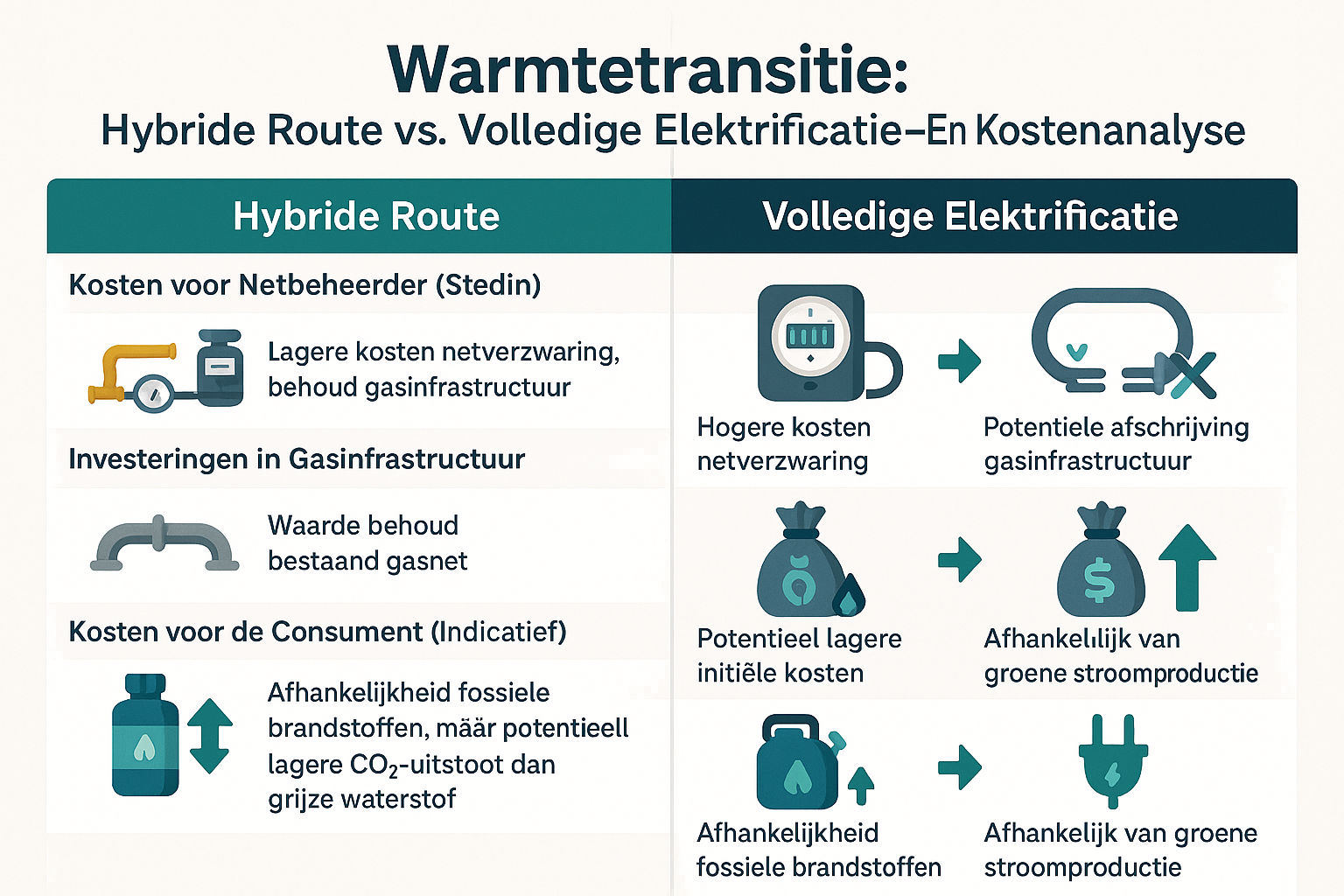 Warmtetransitie:
Hybride Route vs. Volledige Elektrificatie–En Kostenanalyse

Hybride Route

Kosten voor Netbeheerder (Stedin)

Lagere kosten netverzwaring, behoud gasinfrastructuur

Investeringen in Gasinfrastructuur

Waarde behoud bestaand gasnet

Kosten voor de Consument (Indicatief)

Afhankelijkheid fossiele brandstoffen, määr potentieell lagere $CO_2$-uitstoot dan grijze waterstof

Volledige Elektrificatie

Hogere kosten netverzwaring

Potentiele afschrijving gasinfrastructuur

Potentieel lagere initiële kosten

Afhankelılijk van groene stroomproductie

Afhankelijkheid fossiele brandstoffen

Afhankelijk van groene stroomproductie